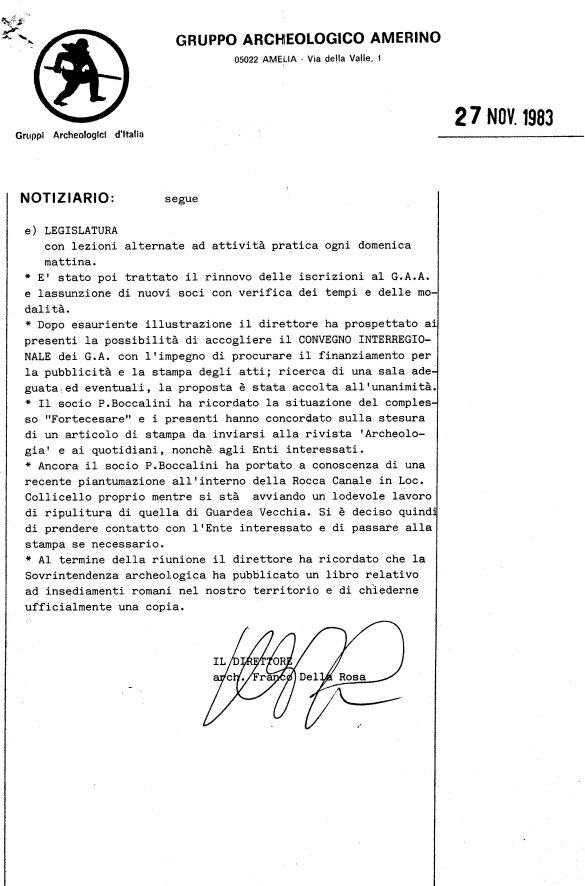 GRUPPO ARCHEOLOGICO AMERINO

05022 AMELIA - Via della Valle, 1

Gruppi Archeologici d'Italia

27 NOV. 1983

NOTIZIARIO: segue

e) LEGISLATURA
con lezioni alternate ad attività pratica ogni domenica mattina.
* E' stato poi trattato il rinnovo delle iscrizioni al G.A.A. e lassunzione di nuovi soci con verifica dei tempi e delle modalità.
* Dopo esauriente illustrazione il direttore ha prospettato ai presenti la possibilità di accogliere il CONVEGNO INTERREGIONALE dei G.A. con l'impegno di procurare il finanziamento per la pubblicità e la stampa degli atti; ricerca di una sala adeguata ed eventuali, la proposta è stata accolta all'unanimità.
* Il socio P.Boccalini ha ricordato la situazione del complesso "Fortecesare" e i presenti hanno concordato sulla stesura di un articolo di stampa da inviarsi alla rivista 'Archeologia' e ai quotidiani, nonchè agli Enti interessati.
* Ancora il socio P.Boccalini ha portato a conoscenza di una recente piantumazione all'interno della Rocca Canale in Loc. Collicello proprio mentre si stà avviando un lodevole lavoro di ripulitura di quella di Guardea Vecchia. Si è deciso quindi di prendere contatto con l'Ente interessato e di passare alla stampa se necessario.
* Al termine della riunione il direttore ha ricordato che la Sovrintendenza archeologica ha pubblicato un libro relativo ad insediamenti romani nel nostro territorio e di chiederne ufficialmente una copia.

IL DIRETTORE
arch. Franco Della Rosa